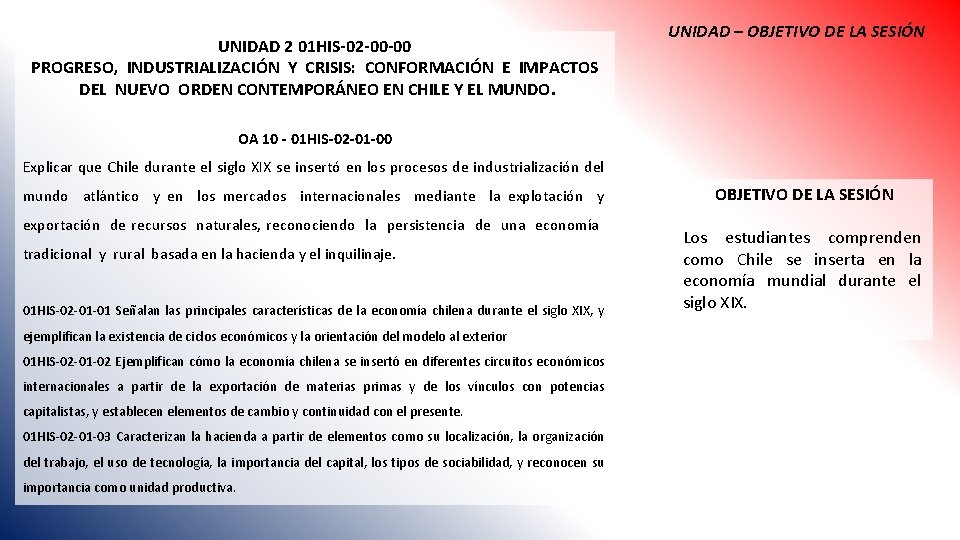 UNIDAD 2 01HIS-02-00-00
PROGRESO, INDUSTRIALIZACIÓN Y CRISIS: CONFORMACIÓN E IMPACTOS DEL NUEVO ORDEN CONTEMPORÁNEO EN CHILE Y EL MUNDO.

OA 10 - 01HIS-02-01-00

Explicar que Chile durante el siglo XIX se insertó en los procesos de industrialización del mundo atlántico y en los mercados internacionales mediante la explotación y exportación de recursos naturales, reconociendo la persistencia de una economía tradicional y rural basada en la hacienda y el inquilinaje.

01HIS-02-01-01 Señalan las principales características de la economía chilena durante el siglo XIX, y ejemplifican la existencia de ciclos económicos y la orientación del modelo al exterior
01HIS-02-01-02 Ejemplifican cómo la economía chilena se insertó en diferentes circuitos económicos internacionales a partir de la exportación de materias primas y de los vínculos con potencias capitalistas, y establecen elementos de cambio y continuidad con el presente.
01HIS-02-01-03 Caracterizan la hacienda a partir de elementos como su localización, la organización del trabajo, el uso de tecnología, la importancia del capital, los tipos de sociabilidad, y reconocen su importancia como unidad productiva.

UNIDAD – OBJETIVO DE LA SESIÓN

OBJETIVO DE LA SESIÓN

Los estudiantes comprenden como Chile se inserta en la economía mundial durante el siglo XIX.